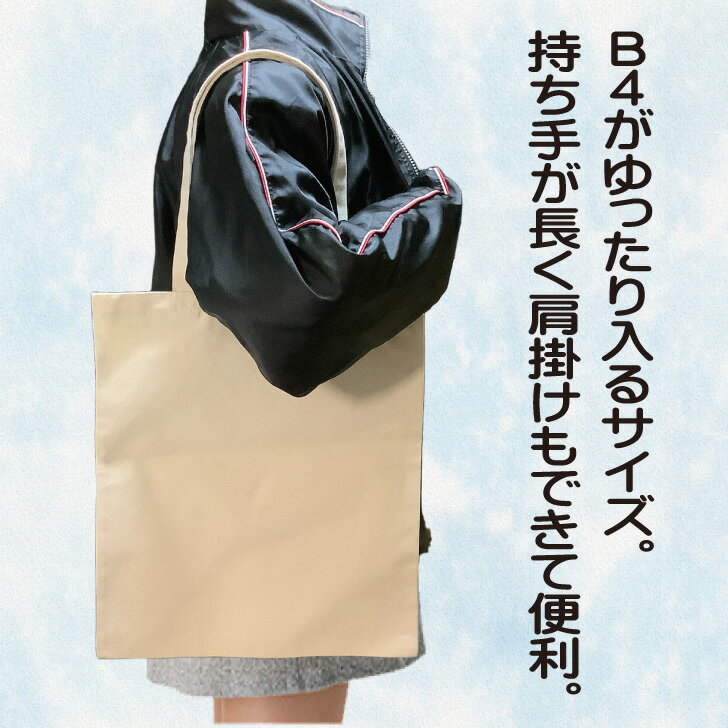 B4がゆったり入るサイズ。
持ち手が長く肩掛けもできて便利。